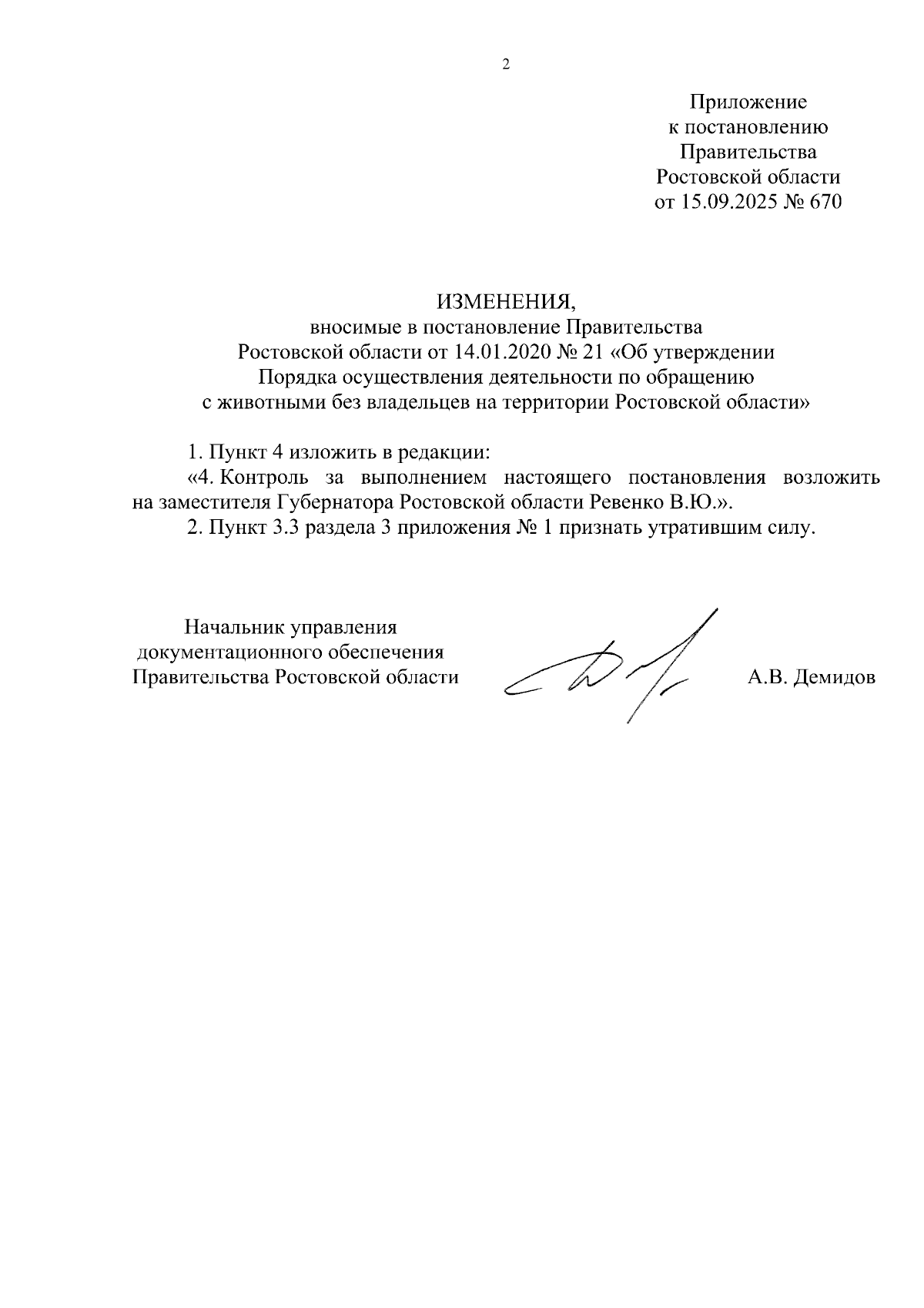 2

Приложение
к постановлению
Правительства
Ростовской области
от 15.09.2025 № 670

ИЗМЕНЕНИЯ,
вносимые в постановление Правительства
Ростовской области от 14.01.2020 № 21 «Об утверждении
Порядка осуществления деятельности по обращению
с животными без владельцев на территории Ростовской области»

1. Пункт 4 изложить в редакции:
«4. Контроль за выполнением настоящего постановления возложить на заместителя Губернатора Ростовской области Ревенко В.Ю.».
2. Пункт 3.3 раздела 3 приложения № 1 признать утратившим силу.

Начальник управления
документационного обеспечения
Правительства Ростовской области

А.В. Демидов